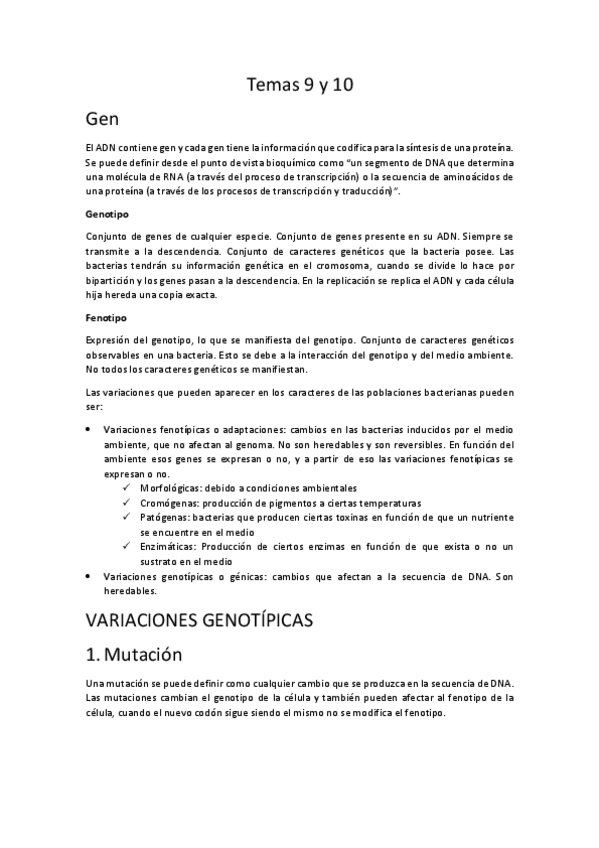 Temas 9 y 10

Gen

El ADN contiene gen y cada gen tiene la información que codifica para la síntesis de una proteína. Se puede definir desde el punto de vista bioquímico como "un segmento de DNA que determina una molécula de RNA (a través del proceso de transcripción) o la secuencia de aminoácidos de una proteína (a través de los procesos de transcripción y traducción)".

Genotipo

Conjunto de genes de cualquier especie. Conjunto de genes presente en su ADN. Siempre se transmite a la descendencia. Conjunto de caracteres genéticos que la bacteria posee. Las bacterias tendrán su información genética en el cromosoma, cuando se divide lo hace por bipartición y los genes pasan a la descendencia. En la replicación se replica el ADN y cada célula hija hereda una copia exacta.

Fenotipo

Expresión del genotipo, lo que se manifiesta del genotipo. Conjunto de caracteres genéticos observables en una bacteria. Esto se debe a la interacción del genotipo y del medio ambiente. No todos los caracteres genéticos se manifiestan.

Las variaciones que pueden aparecer en los caracteres de las poblaciones bacterianas pueden ser:

• Variaciones fenotípicas o adaptaciones: cambios en las bacterias inducidos por el medio ambiente, que no afectan al genoma. No son heredables y son reversibles. En función del ambiente esos genes se expresan o no, y a partir de eso las variaciones fenotípicas se expresan o no.
✓ Morfológicas: debido a condiciones ambientales
✓ Cromógenas: producción de pigmentos a ciertas temperaturas
✓ Patógenas: bacterias que producen ciertas toxinas en función de que un nutriente se encuentre en el medio
✓ Enzimáticas: Producción de ciertos enzimas en función de que exista o no un sustrato en el medio
• Variaciones genotípicas o génicas: cambios que afectan a la secuencia de DNA. Son heredables.

VARIACIONES GENOTÍPICAS

1. Mutación

Una mutación se puede definir como cualquier cambio que se produzca en la secuencia de DNA. Las mutaciones cambian el genotipo de la célula y también pueden afectar al fenotipo de la célula, cuando el nuevo codón sigue siendo el mismo no se modifica el fenotipo.